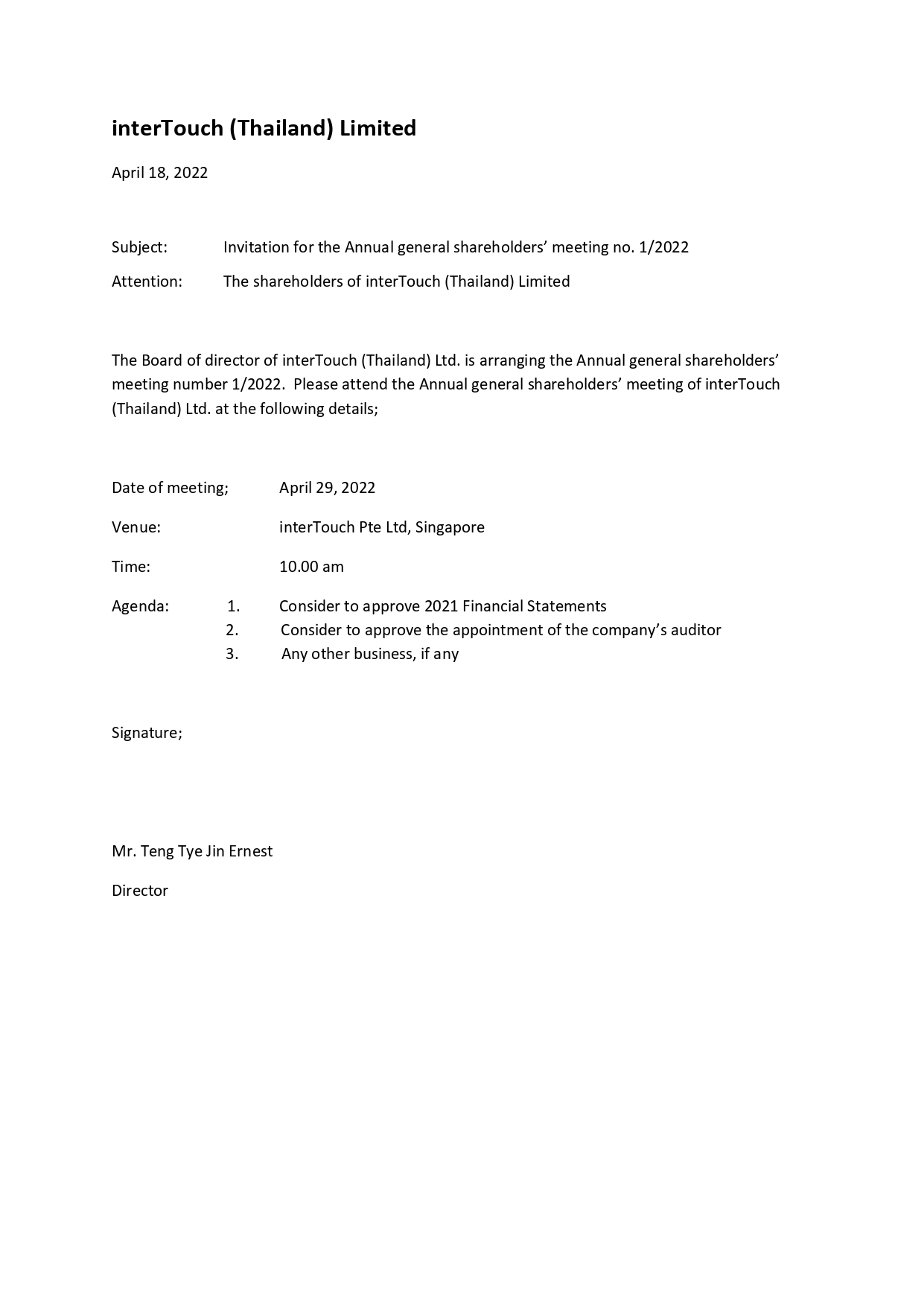 interTouch (Thailand) Limited

April 18, 2022

Subject: Invitation for the Annual general shareholders' meeting no. 1/2022

Attention: The shareholders of interTouch (Thailand) Limited

The Board of director of interTouch (Thailand) Ltd. is arranging the Annual general shareholders' meeting number 1/2022. Please attend the Annual general shareholders' meeting of interTouch (Thailand) Ltd. at the following details;

Date of meeting; April 29, 2022

Venue: interTouch Pte Ltd, Singapore

Time: 10.00 am

Agenda: 1. Consider to approve 2021 Financial Statements
2. Consider to approve the appointment of the company's auditor
3. Any other business, if any

Signature;

Mr. Teng Tye Jin Ernest

Director